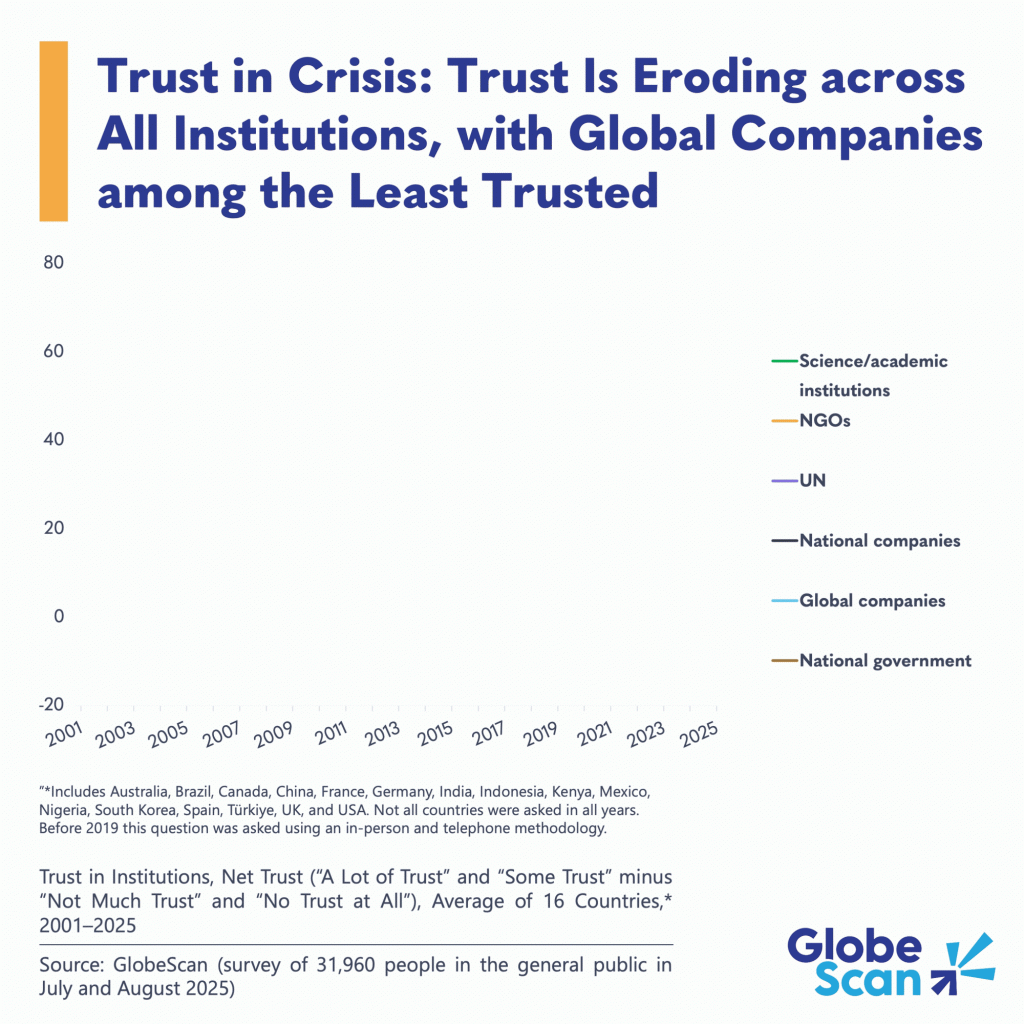 Trust in Crisis: Trust Is Eroding across All Institutions, with Global Companies among the Least Trusted

80
60
40
20
0
-20

2001 2003 2005 2007 2009 2011 2013 2015 2017 2019 2021 2023 2025

Science/academic institutions
NGOs
UN
National companies
Global companies
National government

"*Includes Australia, Brazil, Canada, China, France, Germany, India, Indonesia, Kenya, Mexico, Nigeria, South Korea, Spain, Türkiye, UK, and USA. Not all countries were asked in all years. Before 2019 this question was asked using an in-person and telephone methodology.

Trust in Institutions, Net Trust ("A Lot of Trust" and "Some Trust" minus "Not Much Trust" and "No Trust at All"), Average of 16 Countries,* 2001–2025

Source: GlobeScan (survey of 31,960 people in the general public in July and August 2025)

Globe Scan